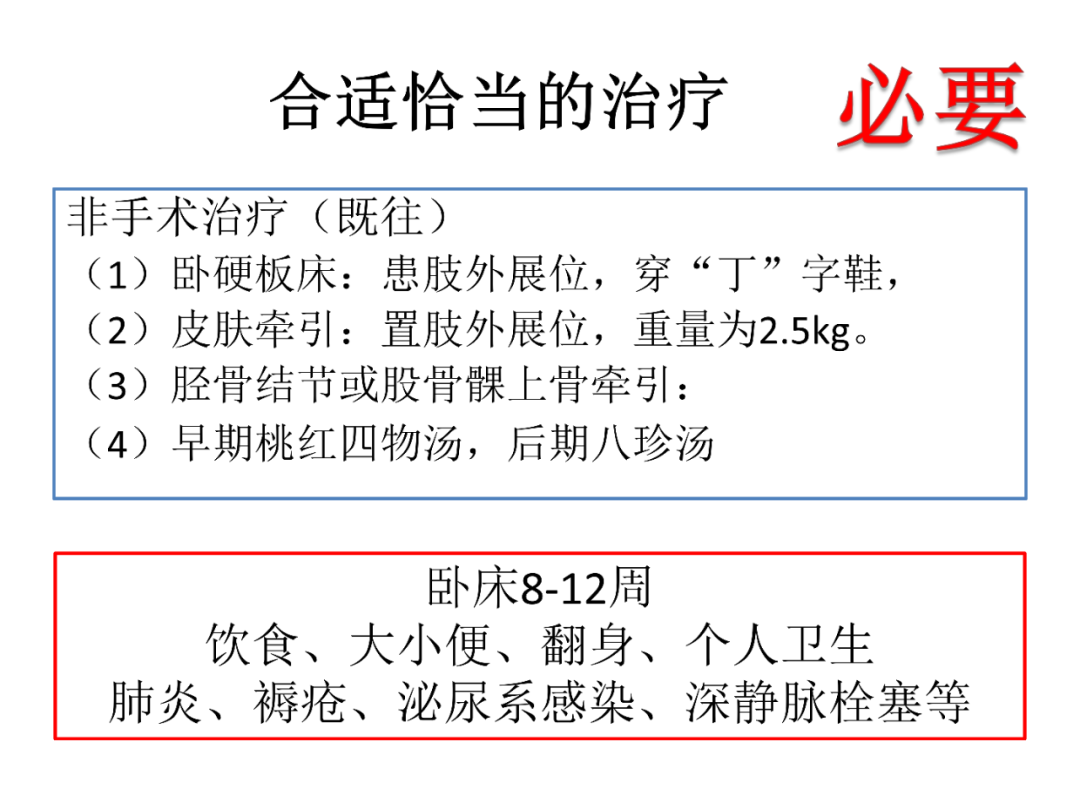 合适恰当的治疗

必要

非手术治疗（既往）
（1）卧硬板床：患肢外展位，穿“丁”字鞋，
（2）皮肤牵引：置肢外展位，重量为2.5kg。
（3）胫骨结节或股骨髁上骨牵引：
（4）早期桃红四物汤，后期八珍汤

卧床8-12周
饮食、大小便、翻身、个人卫生
肺炎、褥疮、泌尿系感染、深静脉栓塞等